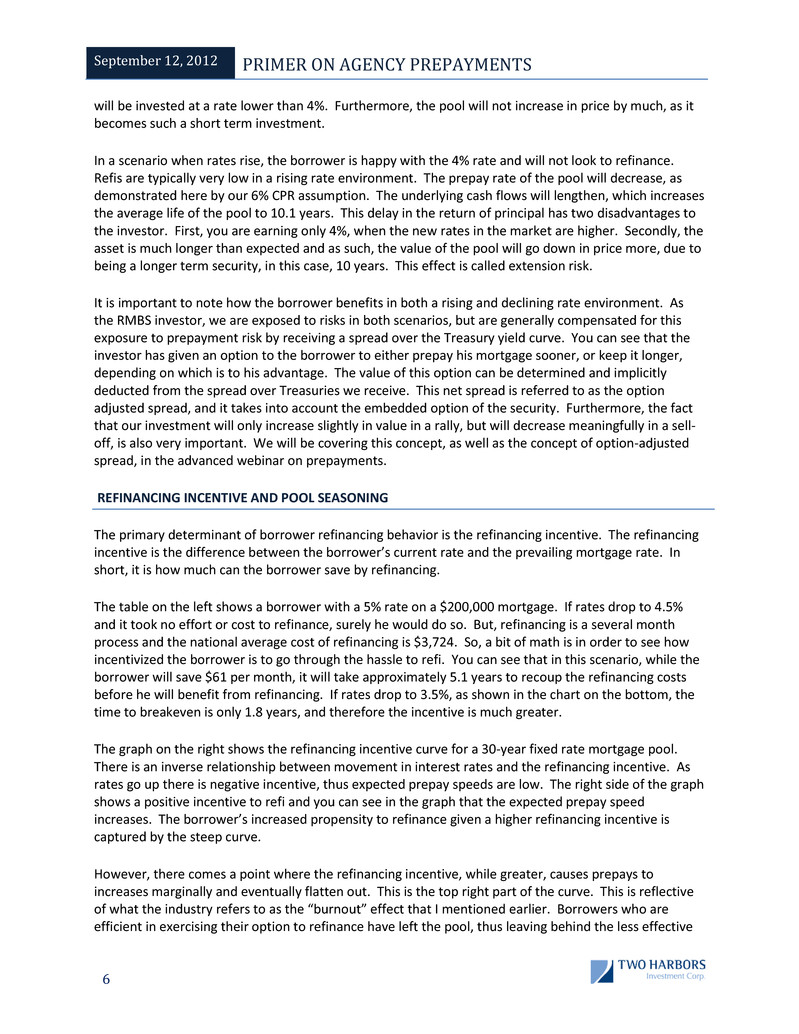 September 12, 2012 PRIMER ON AGENCY PREPAYMENTS

will be invested at a rate lower than 4%. Furthermore, the pool will not increase in price by much, as it becomes such a short term investment.

In a scenario when rates rise, the borrower is happy with the 4% rate and will not look to refinance. Refis are typically very low in a rising rate environment. The prepay rate of the pool will decrease, as demonstrated here by our 6% CPR assumption. The underlying cash flows will lengthen, which increases the average life of the pool to 10.1 years. This delay in the return of principal has two disadvantages to the investor. First, you are earning only 4%, when the new rates in the market are higher. Secondly, the asset is much longer than expected and as such, the value of the pool will go down in price more, due to being a longer term security, in this case, 10 years. This effect is called extension risk.

It is important to note how the borrower benefits in both a rising and declining rate environment. As the RMBS investor, we are exposed to risks in both scenarios, but are generally compensated for this exposure to prepayment risk by receiving a spread over the Treasury yield curve. You can see that the investor has given an option to the borrower to either prepay his mortgage sooner, or keep it longer, depending on which is to his advantage. The value of this option can be determined and implicitly deducted from the spread over Treasuries we receive. This net spread is referred to as the option adjusted spread, and it takes into account the embedded option of the security. Furthermore, the fact that our investment will only increase slightly in value in a rally, but will decrease meaningfully in a sell-off, is also very important. We will be covering this concept, as well as the concept of option-adjusted spread, in the advanced webinar on prepayments.

REFINANCING INCENTIVE AND POOL SEASONING

The primary determinant of borrower refinancing behavior is the refinancing incentive. The refinancing incentive is the difference between the borrower's current rate and the prevailing mortgage rate. In short, it is how much can the borrower save by refinancing.

The table on the left shows a borrower with a 5% rate on a $200,000 mortgage. If rates drop to 4.5% and it took no effort or cost to refinance, surely he would do so. But, refinancing is a several month process and the national average cost of refinancing is $3,724. So, a bit of math is in order to see how incentivized the borrower is to go through the hassle to refi. You can see that in this scenario, while the borrower will save $61 per month, it will take approximately 5.1 years to recoup the refinancing costs before he will benefit from refinancing. If rates drop to 3.5%, as shown in the chart on the bottom, the time to breakeven is only 1.8 years, and therefore the incentive is much greater.

The graph on the right shows the refinancing incentive curve for a 30-year fixed rate mortgage pool. There is an inverse relationship between movement in interest rates and the refinancing incentive. As rates go up there is negative incentive, thus expected prepay speeds are low. The right side of the graph shows a positive incentive to refi and you can see in the graph that the expected prepay speed increases. The borrower's increased propensity to refinance given a higher refinancing incentive is captured by the steep curve.

However, there comes a point where the refinancing incentive, while greater, causes prepays to increases marginally and eventually flatten out. This is the top right part of the curve. This is reflective of what the industry refers to as the "burnout" effect that I mentioned earlier. Borrowers who are efficient in exercising their option to refinance have left the pool, thus leaving behind the less effective

6

TWO HARBORS Investment Corp.